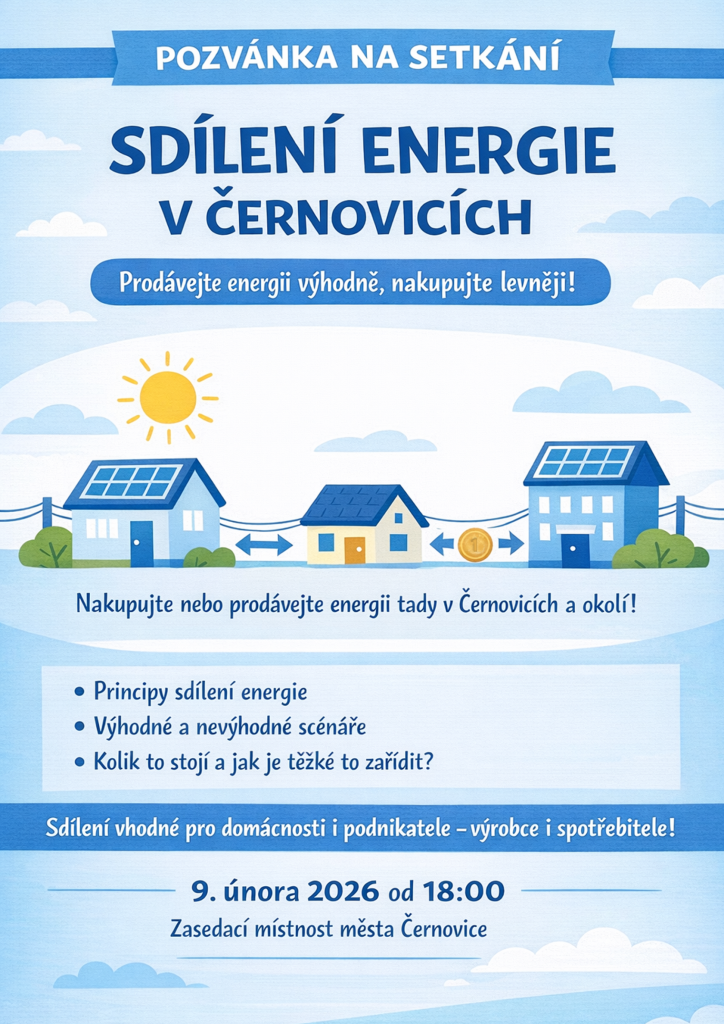 POZVÁNKA NA SETKÁNÍ

SDÍLENÍ ENERGIE
V ČERNOVICÍCH

Prodávejte energii výhodně, nakupujte levněji!

Nakupujte nebo prodávejte energii tady v Černovicích a okolí!

• Principy sdílení energie
• Výhodné a nevýhodné scénáře
• Kolik to stojí a jak je těžké to zařídit?

Sdílení vhodné pro domácnosti i podnikatele – výrobce i spotřebitele!

9. února 2026 od 18:00
Zasedací místnost města Černovice